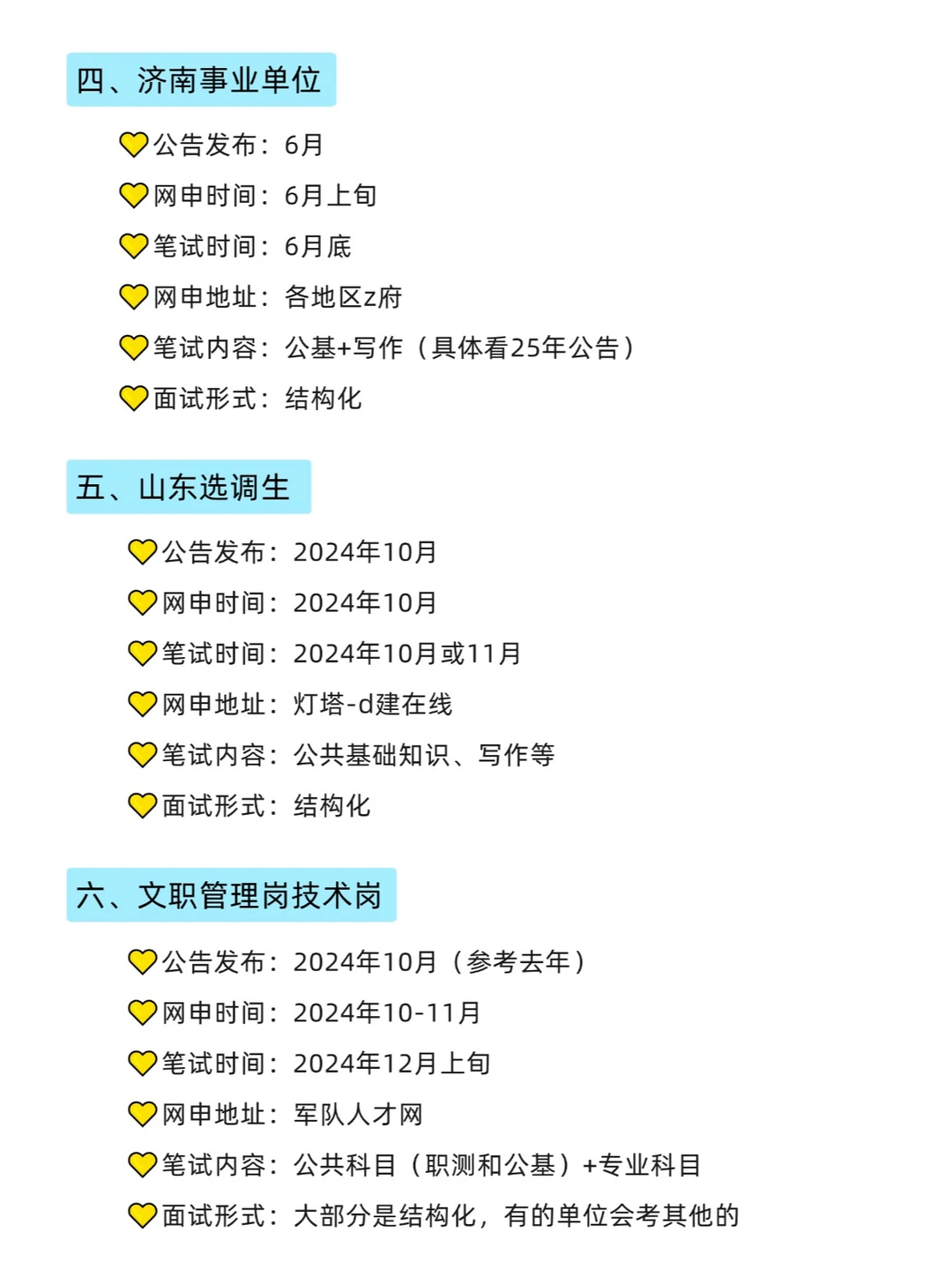 四、济南事业单位

💛公告发布：6月

💛网申时间：6月上旬

💛笔试时间：6月底

💛网申地址：各地区z府

💛笔试内容：公基+写作（具体看25年公告）

💛面试形式：结构化

五、山东选调生

💛公告发布：2024年10月

💛网申时间：2024年10月

💛笔试时间：2024年10月或11月

💛网申地址：灯塔-d建在线

💛笔试内容：公共基础知识、写作等

💛面试形式：结构化

六、文职管理岗技术岗

💛公告发布：2024年10月（参考去年）

💛网申时间：2024年10-11月

💛笔试时间：2024年12月上旬

💛网申地址：军队人才网

💛笔试内容：公共科目（职测和公基）+专业科目

💛面试形式：大部分是结构化，有的单位会考其他的